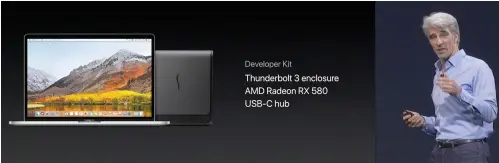 Developer Kit

Thunderbolt 3 enclosure
AMD Radeon RX 580
USB-C hub